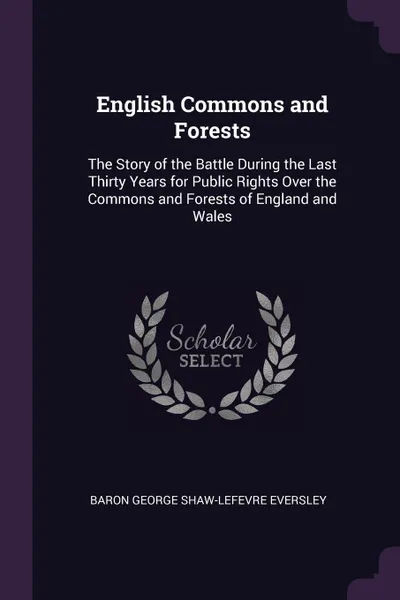 English Commons and Forests

The Story of the Battle During the Last Thirty Years for Public Rights Over the Commons and Forests of England and Wales

Scholar
SELECT

BARON GEORGE SHAW-LEFEVRE EVERSLEY